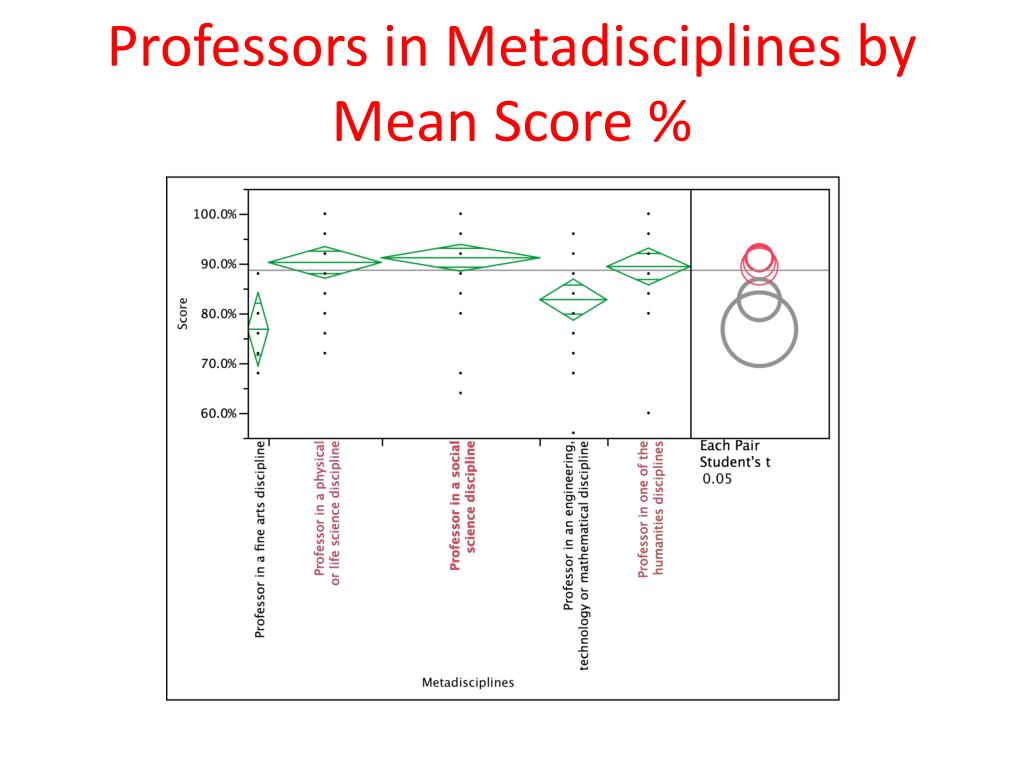 Professors in Metadisciplines by Mean Score %

100.0%
90.0%
80.0%
70.0%
60.0%

Score

Professor in a fine arts discipline

Professor in a physical or life science discipline

Professor in a social science discipline

Professor in an engineering, technology or mathematical discipline

Professor in one of the humanities disciplines

Each Pair
Student's t
0.05

Metadisciplines